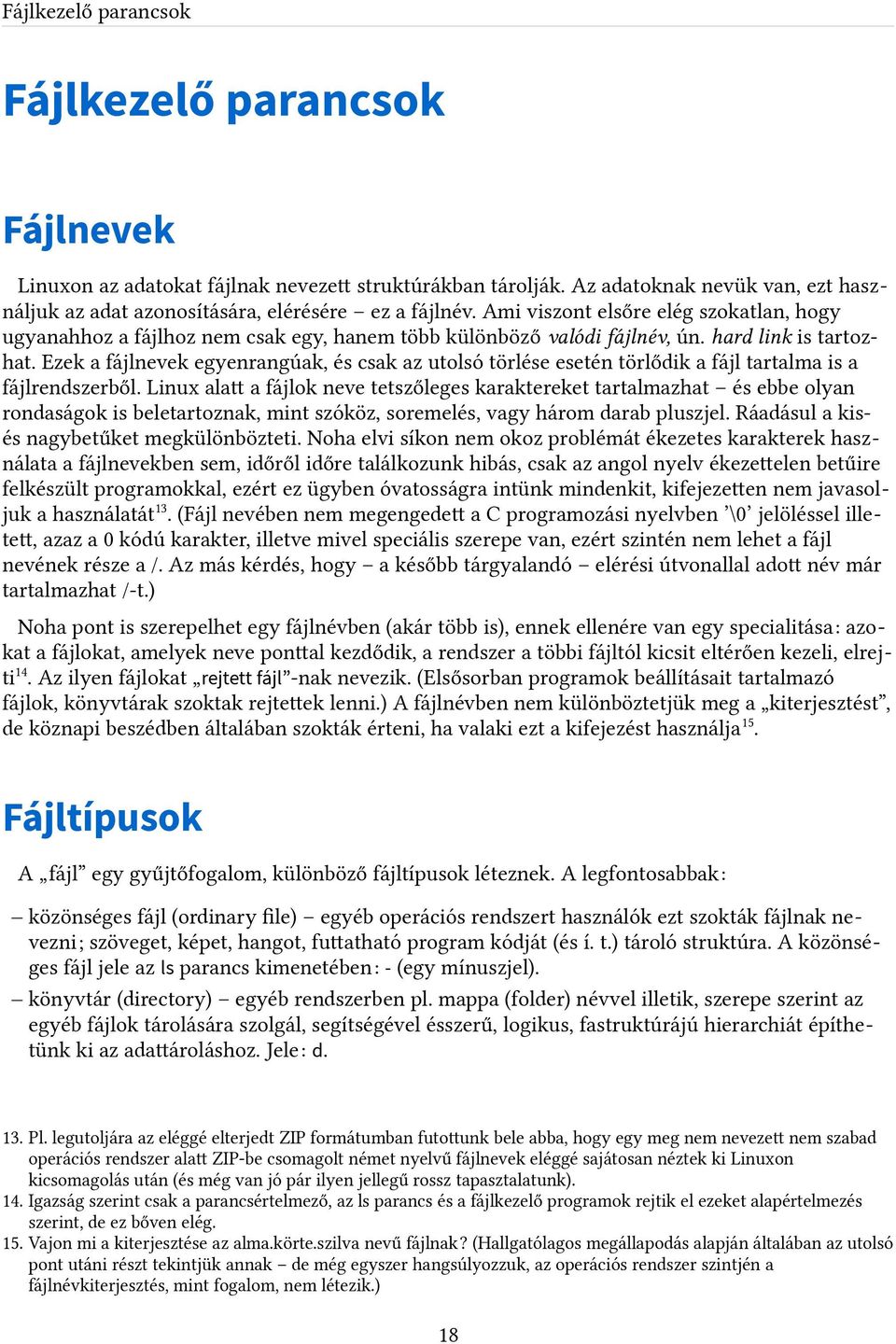 Fájlkezelő parancsok

Fájlkezelő parancsok

Fájlnevek

Linuxon az adatokat fájlnak nevezett struktúrákban tárolják. Az adatoknak nevük van, ezt használjuk az adat azonosítására, elérésére – ez a fájlnév. Ami viszont elsőre elég szokatlan, hogy ugyanahhoz a fájlhoz nem csak egy, hanem több különböző valódi fájlnév, ún. hard link is tartozhat. Ezek a fájlnevek egyenrangúak, és csak az utolsó törlése esetén törlődik a fájl tartalma is a fájlrendszerből. Linux alatt a fájlok neve tetszőleges karaktereket tartalmazhat – és ebbe olyan rondaságok is beletartoznak, mint szóköz, soremelés, vagy három darab pluszjel. Ráadásul a kis- és nagybetűket megkülönbözteti. Noha elvi síkon nem okoz problémát ékezetes karakterek használata a fájlnevekben sem, időről időre találkozunk hibás, csak az angol nyelv ékezettelen betűire felkészült programokkal, ezért ez ügyben óvatosságra intünk mindenkit, kifejezetten nem javasoljuk a használatát$^{13}$. (Fájl nevében nem megengedett a C programozási nyelvben ’\0’ jelöléssel illetett, azaz a 0 kódú karakter, illetve mivel speciális szerepe van, ezért szintén nem lehet a fájl nevének része a /. Az más kérdés, hogy – a később tárgyalandó – elérési útvonallal adott név már tartalmazhat /-t.)

Noha pont is szerepelhet egy fájlnévben (akár több is), ennek ellenére van egy specialitása: azokat a fájlokat, amelyek neve ponttal kezdődik, a rendszer a többi fájltól kicsit eltérően kezeli, elrejti$^{14}$. Az ilyen fájlokat „rejtett fájl”-nak nevezik. (Elsősorban programok beállításait tartalmazó fájlok, könyvtárak szoktak rejtettek lenni.) A fájlnévben nem különböztetjük meg a „kiterjesztést”, de köznapi beszédben általában szokták érteni, ha valaki ezt a kifejezést használja$^{15}$.

Fájltípusok

A „fájl” egy gyűjtőfogalom, különböző fájltípusok léteznek. A legfontosabbak:

– közönséges fájl (ordinary file) – egyéb operációs rendszert használók ezt szokták fájlnak nevezni; szöveget, képet, hangot, futtatható program kódját (és í. t.) tároló struktúra. A közönséges fájl jele az ls parancs kimenetében: - (egy mínuszjel).

– könyvtár (directory) – egyéb rendszerben pl. mappa (folder) névvel illetik, szerepe szerint az egyéb fájlok tárolására szolgál, segítségével ésszerű, logikus, fastruktúrájú hierarchiát építhetünk ki az adattároláshoz. Jele: d.

13. Pl. legutoljára az eléggé elterjedt ZIP formátumban futottunk bele abba, hogy egy meg nem nevezett nem szabad operációs rendszer alatt ZIP-be csomagolt német nyelvű fájlnevek eléggé sajátosan néztek ki Linuxon kicsomagolás után (és még van jó pár ilyen jellegű rossz tapasztalatunk).
14. Igazság szerint csak a parancsértelmező, az ls parancs és a fájlkezelő programok rejtik el ezeket alapértelmezés szerint, de ez bőven elég.
15. Vajon mi a kiterjesztése az alma.körte.szilva nevű fájlnak? (Hallgatólagos megállapodás alapján általában az utolsó pont utáni részt tekintjük annak – de még egyszer hangsúlyozzuk, az operációs rendszer szintjén a fájlnévkiterjesztés, mint fogalom, nem létezik.)

18